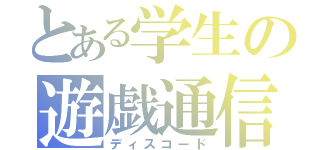 とある学生の
遊戯通信
ディスコード